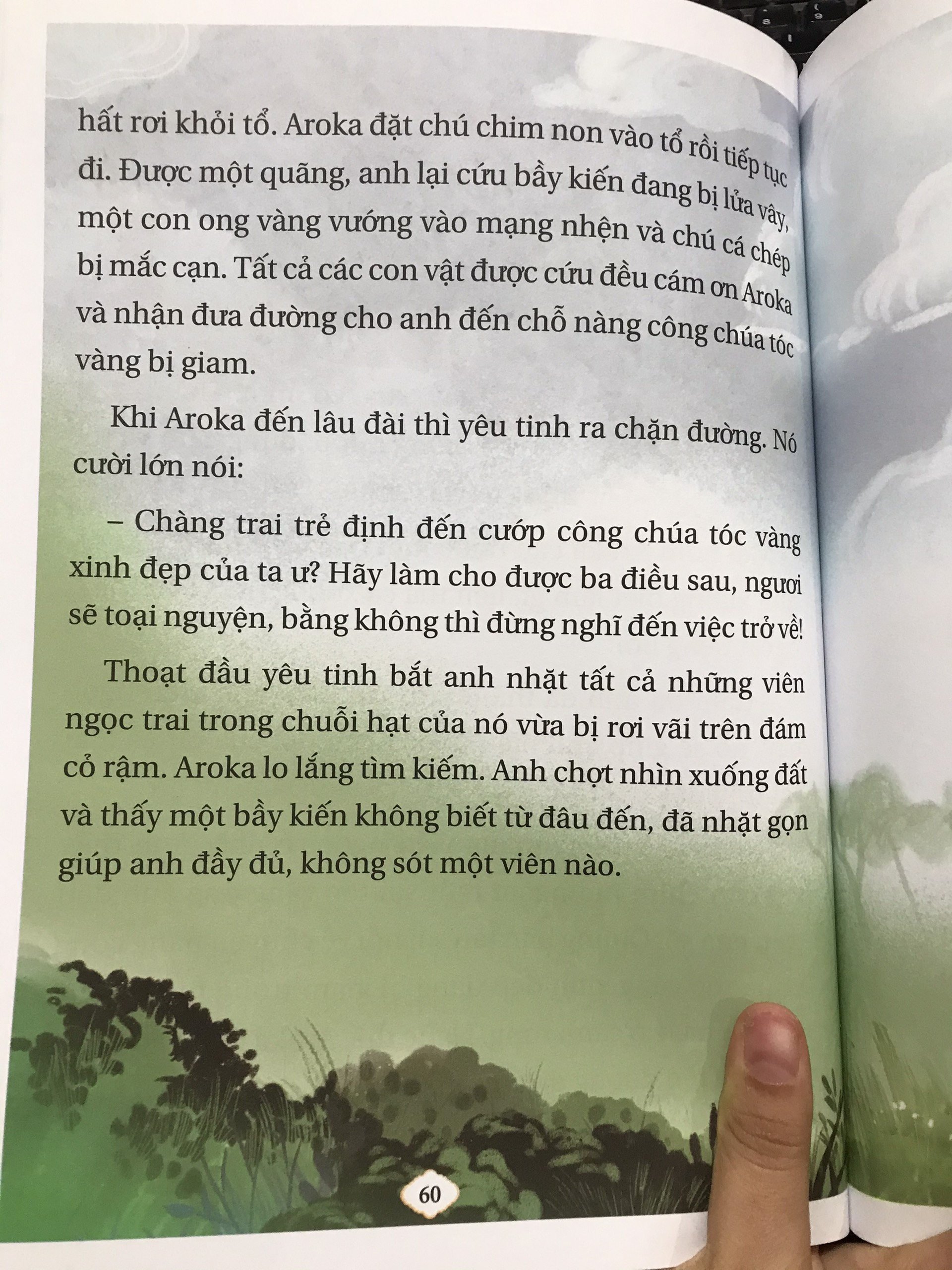 hất rơi khỏi tổ. Aroka đặt chú chim non vào tổ rồi tiếp tục đi. Được một quãng, anh lại cứu bầy kiến đang bị lửa vây, một con ong vàng vướng vào mạng nhện và chú cá chép bị mắc cạn. Tất cả các con vật được cứu đều cám ơn Aroka và nhận đưa đường cho anh đến chỗ nàng công chúa tóc vàng bị giam.

Khi Aroka đến lâu đài thì yêu tinh ra chặn đường. Nó cười lớn nói:

– Chàng trai trẻ định đến cướp công chúa tóc vàng xinh đẹp của ta ư? Hãy làm cho được ba điều sau, ngươi sẽ toại nguyện, bằng không thì đừng nghĩ đến việc trở về!

Thoạt đầu yêu tinh bắt anh nhặt tất cả những viên ngọc trai trong chuỗi hạt của nó vừa bị rơi vãi trên đám cỏ rậm. Aroka lo lắng tìm kiếm. Anh chợt nhìn xuống đất và thấy một bầy kiến không biết từ đâu đến, đã nhặt gọn giúp anh đầy đủ, không sót một viên nào.

60